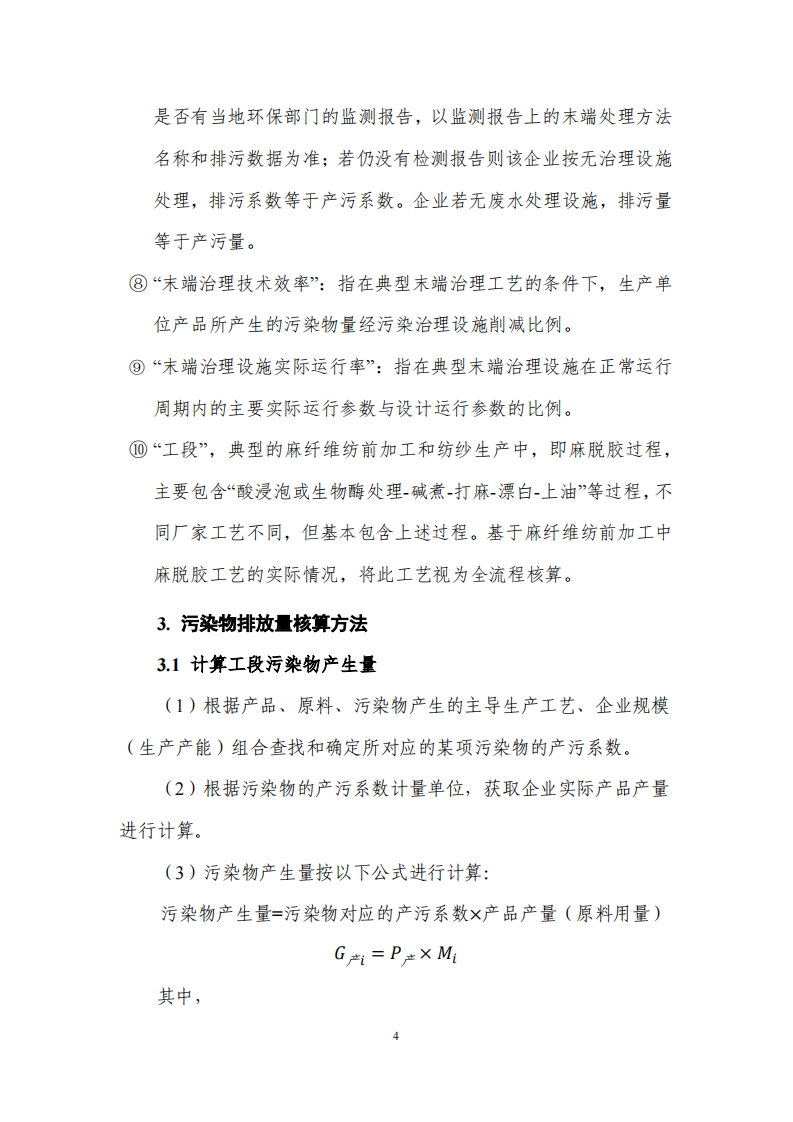 是否有当地环保部门的监测报告，以监测报告上的末端处理方法名称和排污数据为准；若仍没有检测报告则该企业按无治理设施处理，排污系数等于产污系数。企业若无废水处理设施，排污量等于产污量。

⑧“末端治理技术效率”：指在典型末端治理工艺的条件下，生产单位产品所产生的污染物量经污染治理设施削减比例。

⑨“末端治理设施实际运行率”：指在典型末端治理设施在正常运行周期内的主要实际运行参数与设计运行参数的比例。

⑩“工段”，典型的麻纤维纺前加工和纺纱生产中，即麻脱胶过程，主要包含“酸浸泡或生物酶处理-碱煮-打麻-漂白-上油”等过程，不同厂家工艺不同，但基本包含上述过程。基于麻纤维纺前加工中麻脱胶工艺的实际情况，将此工艺视为全流程核算。

3. 污染物排放量核算方法

3.1 计算工段污染物产生量

（1）根据产品、原料、污染物产生的主导生产工艺、企业规模（生产产能）组合查找和确定所对应的某项污染物的产污系数。

（2）根据污染物的产污系数计量单位，获取企业实际产品产量进行计算。

（3）污染物产生量按以下公式进行计算：

污染物产生量=污染物对应的产污系数×产品产量（原料用量）

$G_{产i} = P_{产} \times M_i$

其中，

4